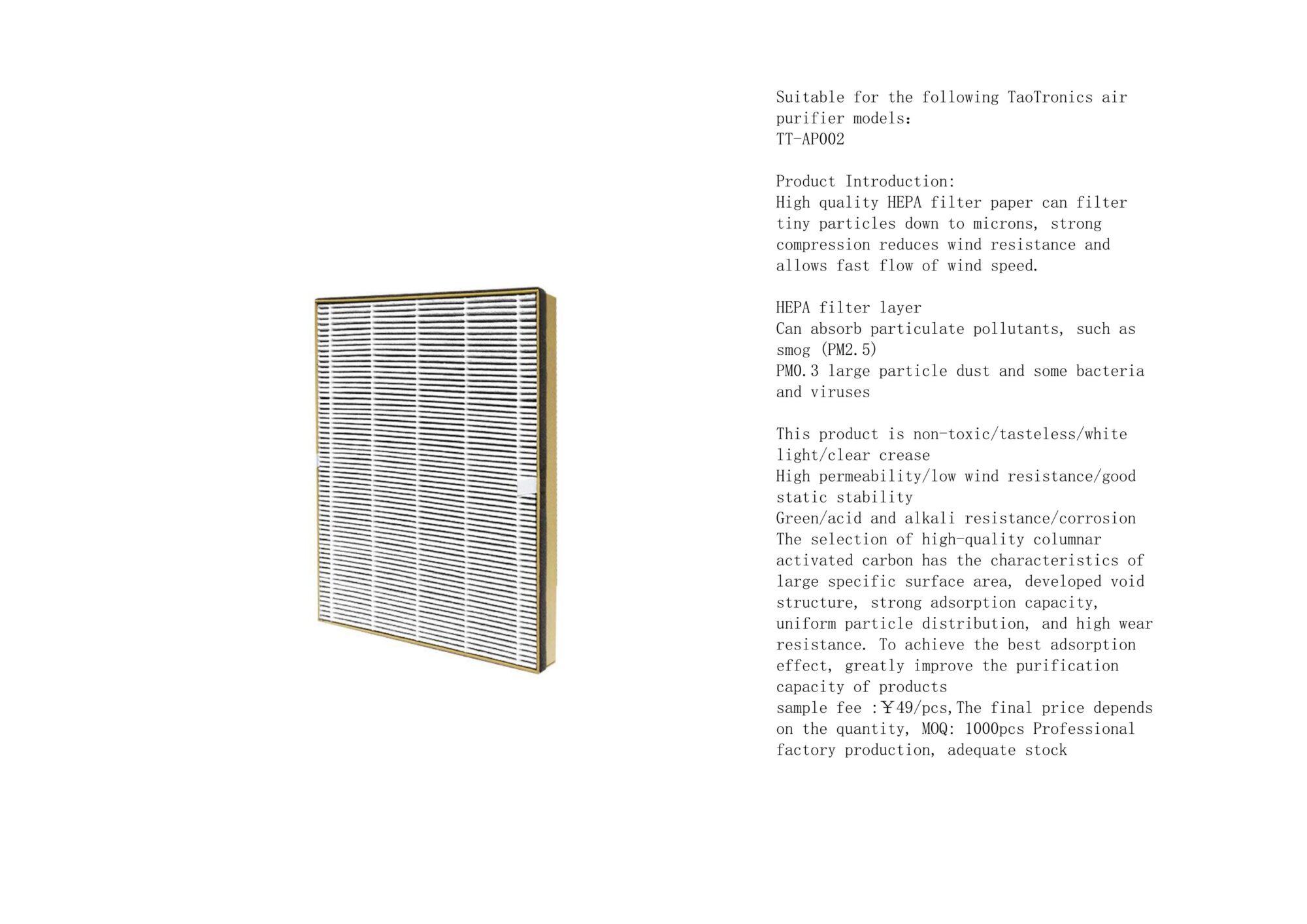 Suitable for the following TaoTronics air purifier models：
TT-AP002

Product Introduction:
High quality HEPA filter paper can filter tiny particles down to microns, strong compression reduces wind resistance and allows fast flow of wind speed.

HEPA filter layer
Can absorb particulate pollutants, such as smog (PM2.5)
PM0.3 large particle dust and some bacteria and viruses

This product is non-toxic/tasteless/white light/clear crease
High permeability/low wind resistance/good static stability
Green/acid and alkali resistance/corrosion
The selection of high-quality columnar activated carbon has the characteristics of large specific surface area, developed void structure, strong adsorption capacity, uniform particle distribution, and high wear resistance. To achieve the best adsorption effect, greatly improve the purification capacity of products
sample fee :￥49/pcs,The final price depends on the quantity, MOQ: 1000pcs Professional factory production, adequate stock